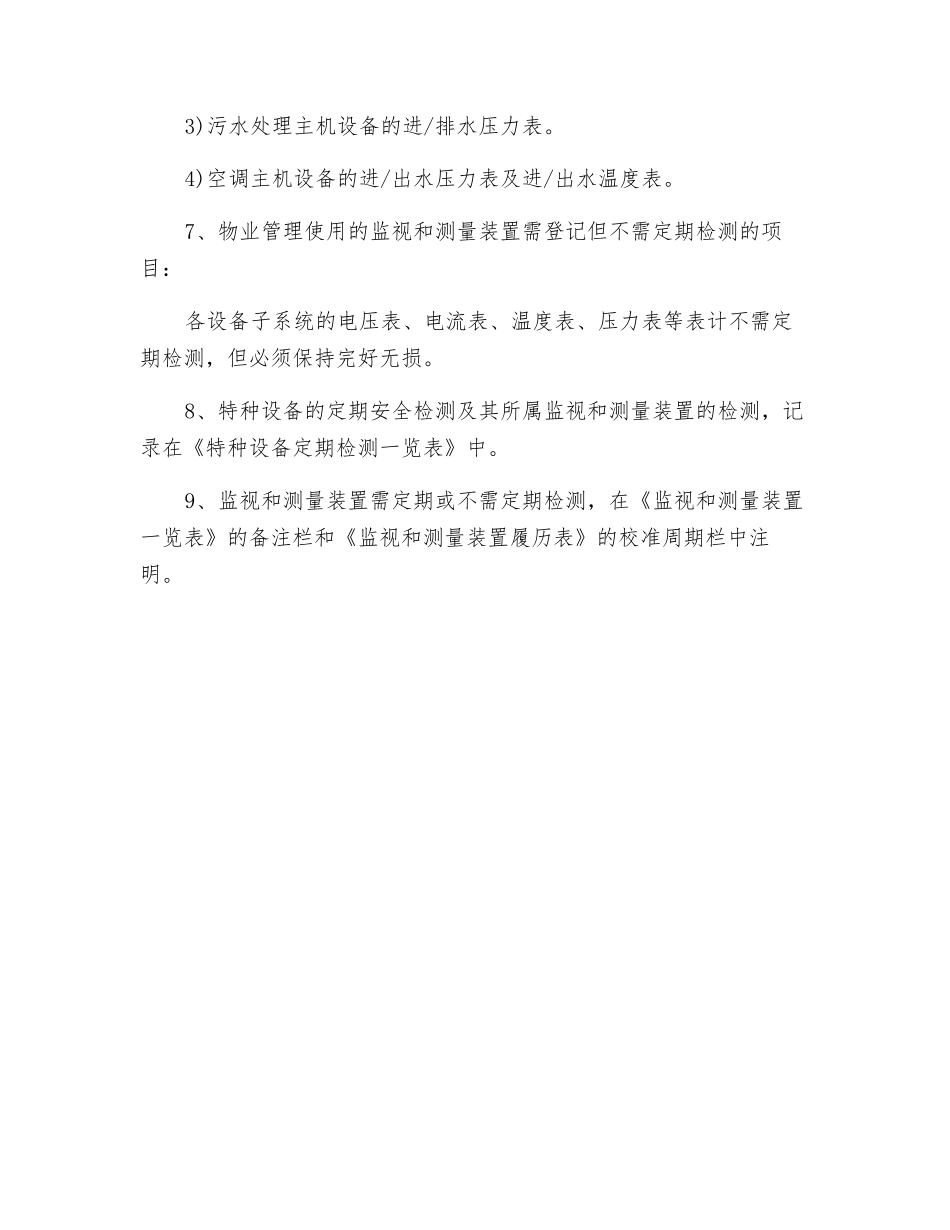 3)污水处理主机设备的进/排水压力表。

4)空调主机设备的进/出水压力表及进/出水温度表。

7、物业管理使用的监视和测量装置需登记但不需定期检测的项目：

各设备子系统的电压表、电流表、温度表、压力表等表计不需定期检测，但必须保持完好无损。

8、特种设备的定期安全检测及其所属监视和测量装置的检测，记录在《特种设备定期检测一览表》中。

9、监视和测量装置需定期或不需定期检测，在《监视和测量装置一览表》的备注栏和《监视和测量装置履历表》的校准周期栏中注明。